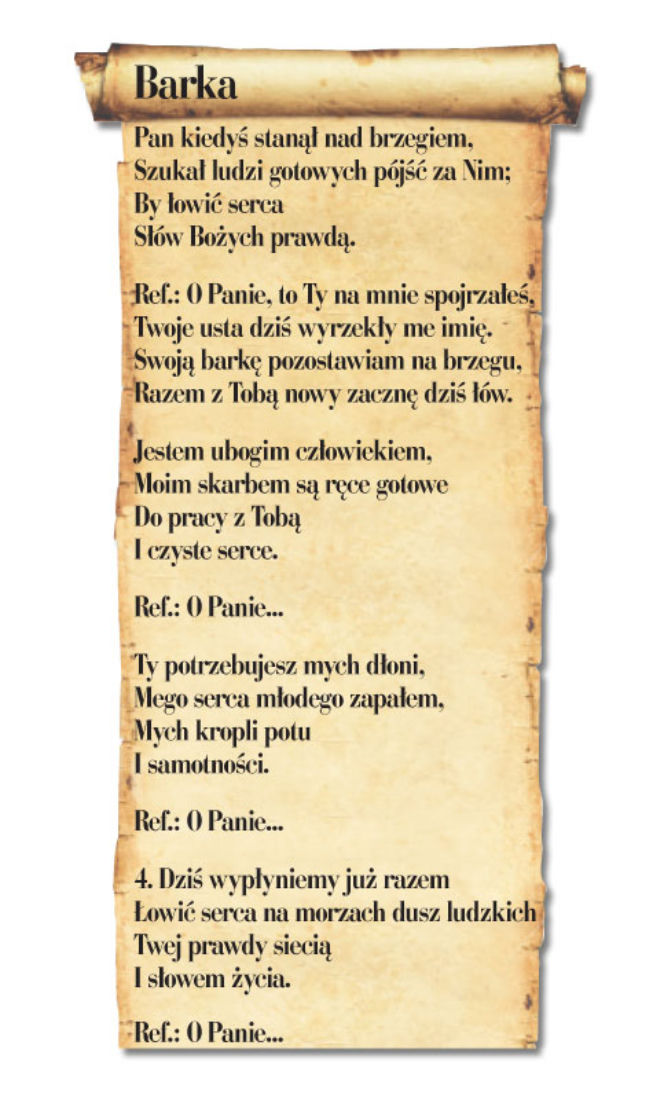 Barka

Pan kiedyś stanął nad brzegiem,
Szukał ludzi gotowych pójść za Nim;
By łowić serca
Słów Bożych prawdą.

Ref.: O Panie, to Ty na mnie spojrzałeś,
Twoje usta dziś wyrzekły me imię.
Swoją barkę pozostawiam na brzegu,
Razem z Tobą nowy zacznę dziś łów.

Jestem ubogim człowiekiem,
Moim skarbem są ręce gotowe
Do pracy z Tobą
I czyste serce.

Ref.: O Panie...

Ty potrzebujesz mych dłoni,
Mego serca młodego zapałem,
Mych kropli potu
I samotności.

Ref.: O Panie...

4. Dziś wypłyniemy już razem
Łowić serca na morzach dusz ludzkich
Twej prawdy siecią
I słowem życia.

Ref.: O Panie...